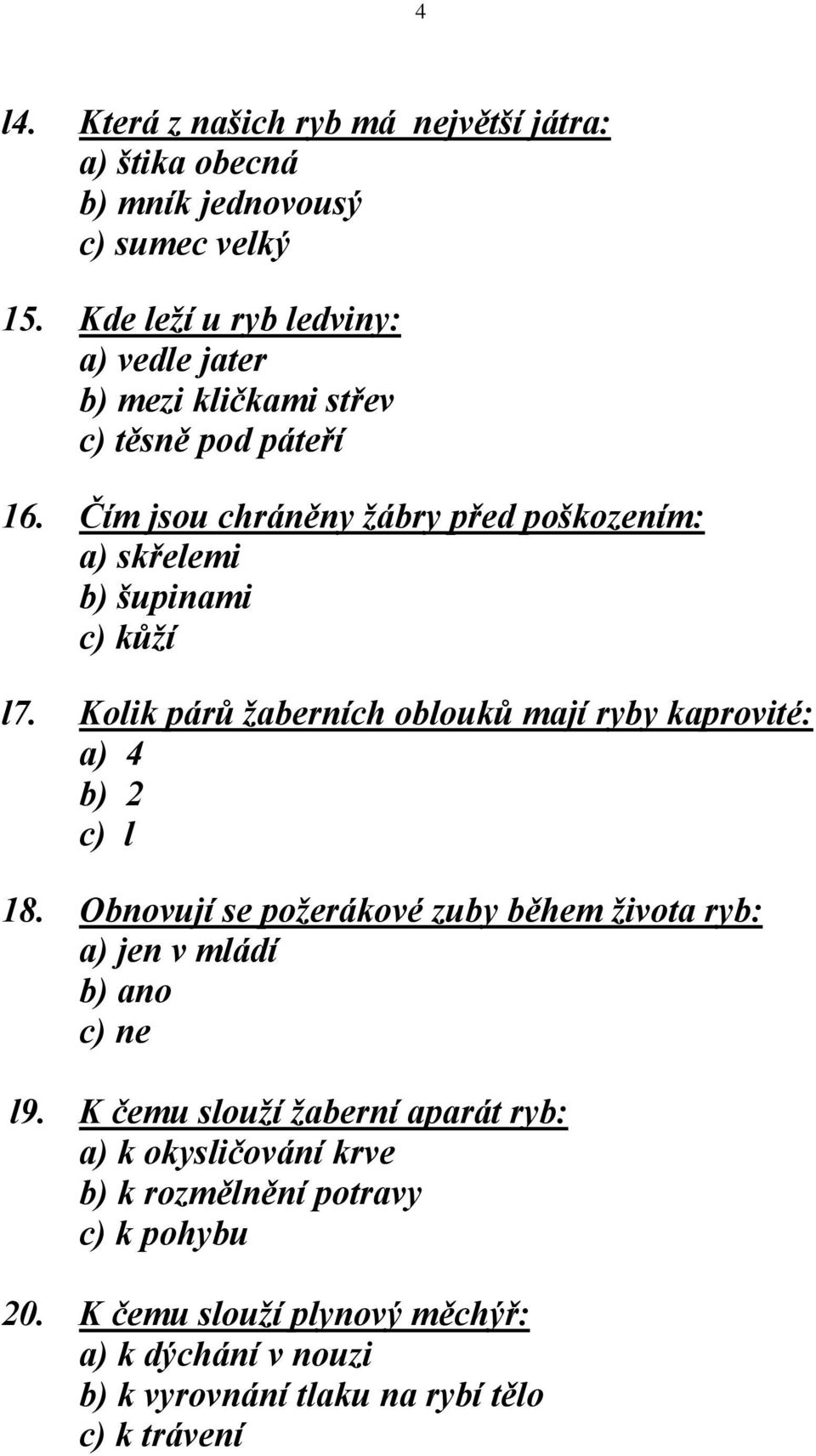 4

l4. Která z našich ryb má největší játra:
a) štika obecná
b) mník jednovousý
c) sumec velký

15. Kde leží u ryb ledviny:
a) vedle jater
b) mezi kličkami střev
c) těsně pod páteří

16. Čím jsou chráněny žábry před poškozením:
a) skřelemi
b) šupinami
c) kůží

l7. Kolik párů žaberních oblouků mají ryby kaprovité:
a) 4
b) 2
c) l

18. Obnovují se požerákové zuby během života ryb:
a) jen v mládí
b) ano
c) ne

l9. K čemu slouží žaberní aparát ryb:
a) k okysličování krve
b) k rozmělnění potravy
c) k pohybu

20. K čemu slouží plynový měchýř:
a) k dýchání v nouzi
b) k vyrovnání tlaku na rybí tělo
c) k trávení